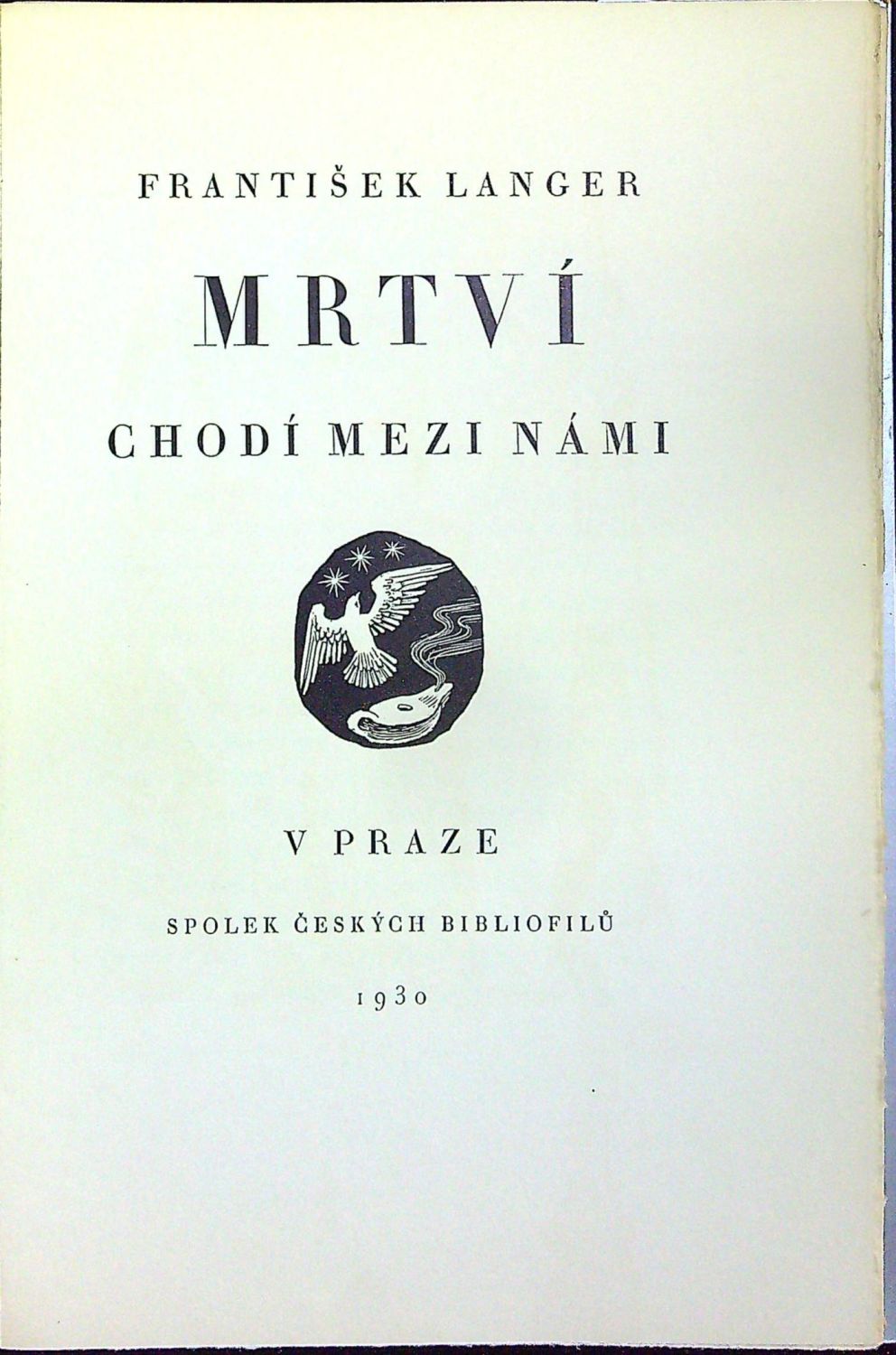 FRANTIŠEK LANGER

MRTVÍ

CHODÍ MEZI NÁMI

V PRAZE

SPOLEK ČESKÝCH BIBLIOFILŮ

1930